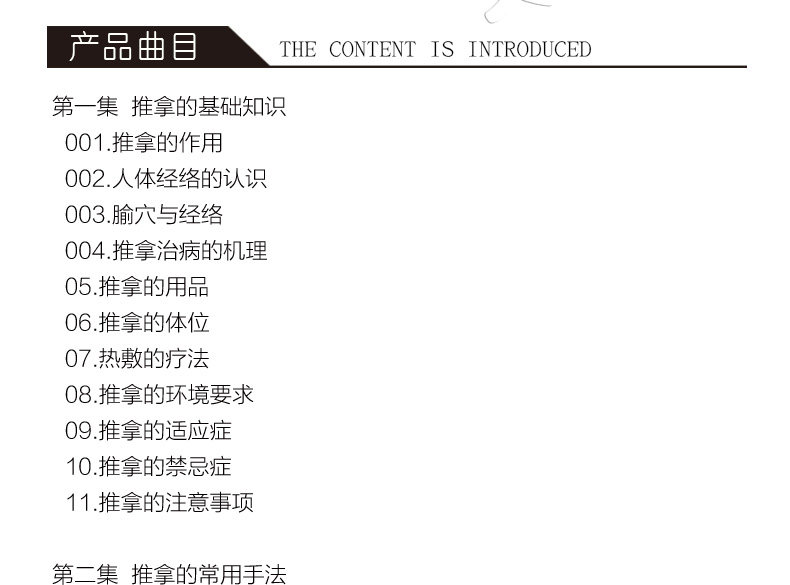 产品曲目 THE CONTENT IS INTRODUCED

第一集 推拿的基础知识
001.推拿的作用
002.人体经络的认识
003.腧穴与经络
004.推拿治病的机理
05.推拿的用品
06.推拿的体位
07.热敷的疗法
08.推拿的环境要求
09.推拿的适应症
10.推拿的禁忌症
11.推拿的注意事项

第二集 推拿的常用手法